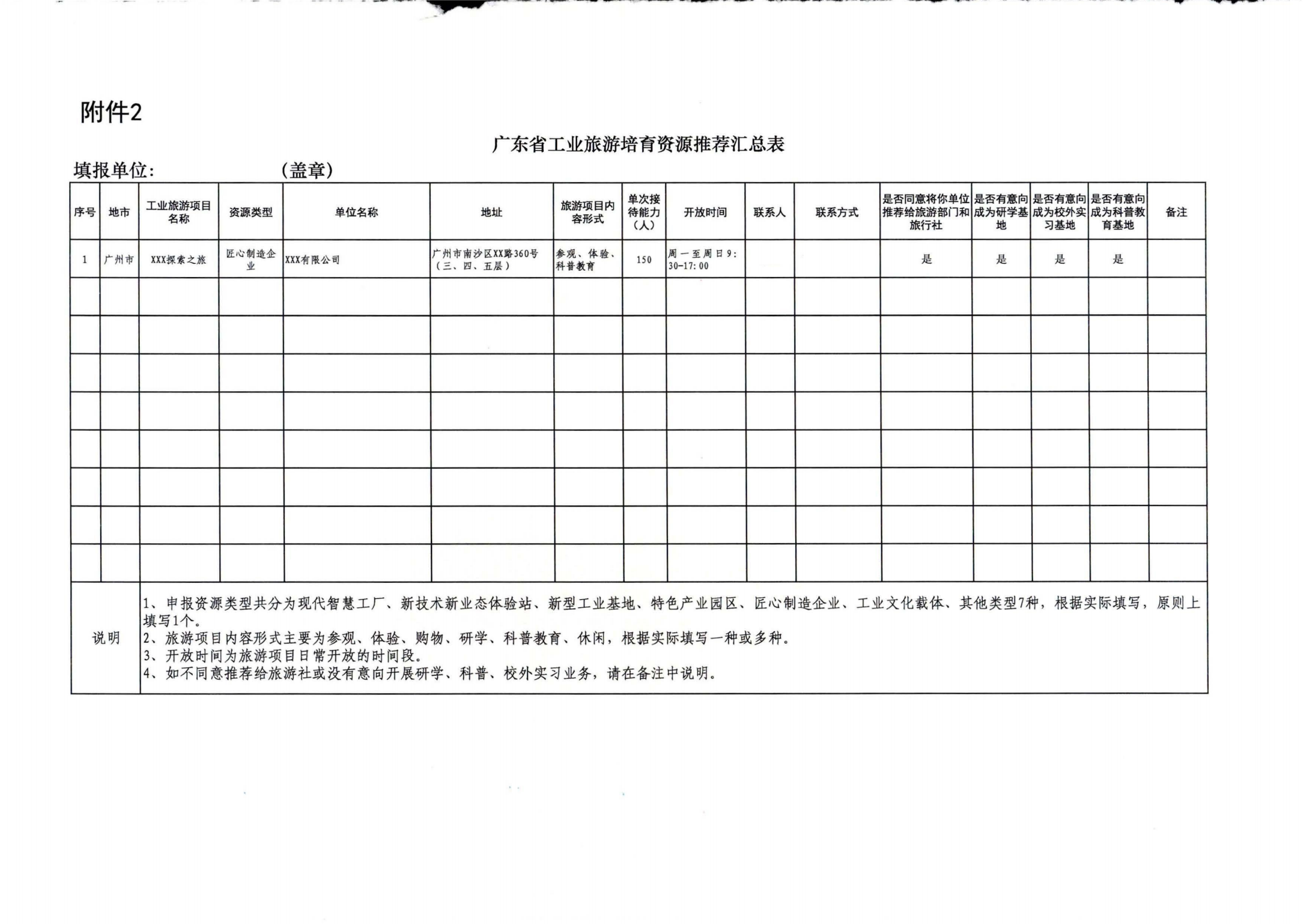 附件2

广东省工业旅游培育资源推荐汇总表

填报单位：　　　　　（盖章）

| 序号 | 地市 | 工业旅游项目名称 | 资源类型 | 单位名称 | 地址 | 旅游项目内容形式 | 单次接待能力（人） | 开放时间 | 联系人 | 联系方式 | 是否同意将你单位推荐给旅游部门和旅行社 | 是否有意向成为研学基地 | 是否有意向成为校外实习基地 | 是否有意向成为科普教育基地 | 备注 |
|---|---|---|---|---|---|---|---|---|---|---|---|---|---|---|---|
| 1 | 广州市 | XXX探索之旅 | 匠心制造企业 | XXX有限公司 | 广州市南沙区XX路360号（三、四、五层） | 参观、体验、科普教育 | 150 | 周一至周日9:30-17:00 | | | 是 | 是 | 是 | 是 | |
| | | | | | | | | | | | | | | | |
| | | | | | | | | | | | | | | | |
| | | | | | | | | | | | | | | | |
| | | | | | | | | | | | | | | | |
| | | | | | | | | | | | | | | | |
| | | | | | | | | | | | | | | | |
| | | | | | | | | | | | | | | | |
| | | | | | | | | | | | | | | | |

说明
1、申报资源类型共分为现代智慧工厂、新技术新业态体验站、新型工业基地、特色产业园区、匠心制造企业、工业文化载体、其他类型7种，根据实际填写，原则上填写1个。
2、旅游项目内容形式主要为参观、体验、购物、研学、科普教育、休闲，根据实际填写一种或多种。
3、开放时间为旅游项目日常开放的时间段。
4、如不同意推荐给旅游社或没有意向开展研学、科普、校外实习业务，请在备注中说明。